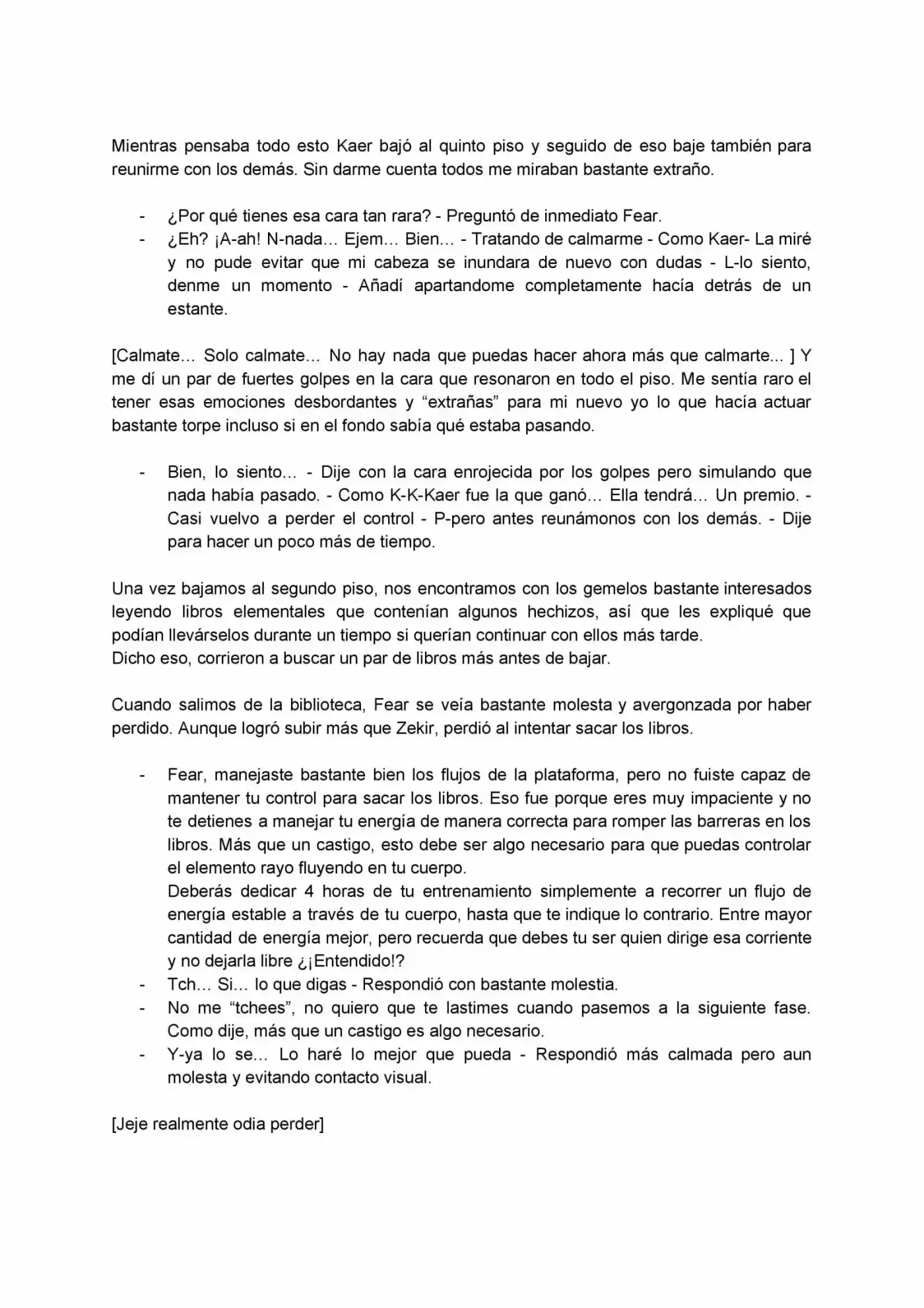 Mientras pensaba todo esto Kaer bajó al quinto piso y seguido de eso baje también para reunirme con los demás. Sin darme cuenta todos me miraban bastante extraño.

- ¿Por qué tienes esa cara tan rara? - Preguntó de inmediato Fear.
- ¿Eh? ¡A-ah! N-nada… Ejem… Bien… - Tratando de calmarme - Como Kaer- La miré y no pude evitar que mi cabeza se inundara de nuevo con dudas - L-lo siento, denme un momento - Añadí apartandome completamente hacía detrás de un estante.

[Calmate… Solo calmate… No hay nada que puedas hacer ahora más que calmarte... ] Y me dí un par de fuertes golpes en la cara que resonaron en todo el piso. Me sentía raro el tener esas emociones desbordantes y "extrañas" para mi nuevo yo lo que hacía actuar bastante torpe incluso si en el fondo sabía qué estaba pasando.

- Bien, lo siento… - Dije con la cara enrojecida por los golpes pero simulando que nada había pasado. - Como K-K-Kaer fue la que ganó… Ella tendrá… Un premio. - Casi vuelvo a perder el control - P-pero antes reunámonos con los demás. - Dije para hacer un poco más de tiempo.

Una vez bajamos al segundo piso, nos encontramos con los gemelos bastante interesados leyendo libros elementales que contenían algunos hechizos, así que les expliqué que podían llevárselos durante un tiempo si querían continuar con ellos más tarde.
Dicho eso, corrieron a buscar un par de libros más antes de bajar.

Cuando salimos de la biblioteca, Fear se veía bastante molesta y avergonzada por haber perdido. Aunque logró subir más que Zekir, perdió al intentar sacar los libros.

- Fear, manejaste bastante bien los flujos de la plataforma, pero no fuiste capaz de mantener tu control para sacar los libros. Eso fue porque eres muy impaciente y no te detienes a manejar tu energía de manera correcta para romper las barreras en los libros. Más que un castigo, esto debe ser algo necesario para que puedas controlar el elemento rayo fluyendo en tu cuerpo.
Deberás dedicar 4 horas de tu entrenamiento simplemente a recorrer un flujo de energía estable a través de tu cuerpo, hasta que te indique lo contrario. Entre mayor cantidad de energía mejor, pero recuerda que debes tu ser quien dirige esa corriente y no dejarla libre ¿¡Entendido!?
- Tch… Si… lo que digas - Respondió con bastante molestia.
- No me "tchees", no quiero que te lastimes cuando pasemos a la siguiente fase. Como dije, más que un castigo es algo necesario.
- Y-ya lo se… Lo haré lo mejor que pueda - Respondió más calmada pero aun molesta y evitando contacto visual.

[Jeje realmente odia perder]